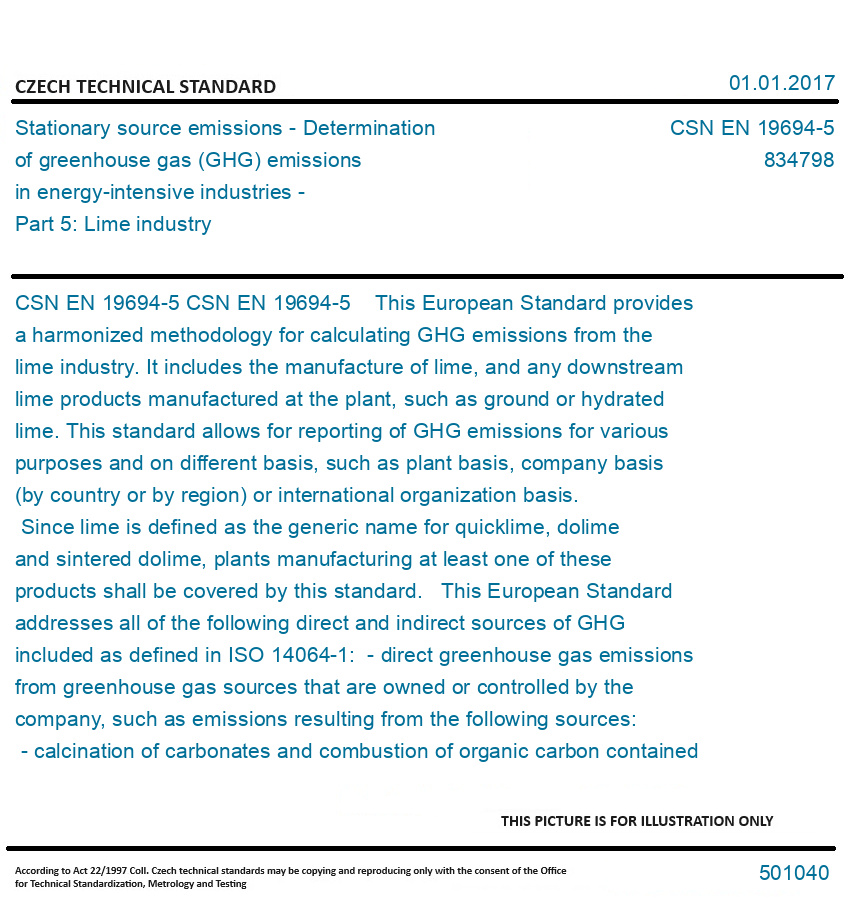 CZECH TECHNICAL STANDARD

01.01.2017

Stationary source emissions - Determination of greenhouse gas (GHG) emissions in energy-intensive industries - Part 5: Lime industry

CSN EN 19694-5
834798

CSN EN 19694-5 CSN EN 19694-5 This European Standard provides a harmonized methodology for calculating GHG emissions from the lime industry. It includes the manufacture of lime, and any downstream lime products manufactured at the plant, such as ground or hydrated lime. This standard allows for reporting of GHG emissions for various purposes and on different basis, such as plant basis, company basis (by country or by region) or international organization basis.
Since lime is defined as the generic name for quicklime, dolime and sintered dolime, plants manufacturing at least one of these products shall be covered by this standard. This European Standard addresses all of the following direct and indirect sources of GHG included as defined in ISO 14064-1: - direct greenhouse gas emissions from greenhouse gas sources that are owned or controlled by the company, such as emissions resulting from the following sources:
- calcination of carbonates and combustion of organic carbon contained

THIS PICTURE IS FOR ILLUSTRATION ONLY

According to Act 22/1997 Coll. Czech technical standards may be copying and reproducing only with the consent of the Office for Technical Standardization, Metrology and Testing

501040